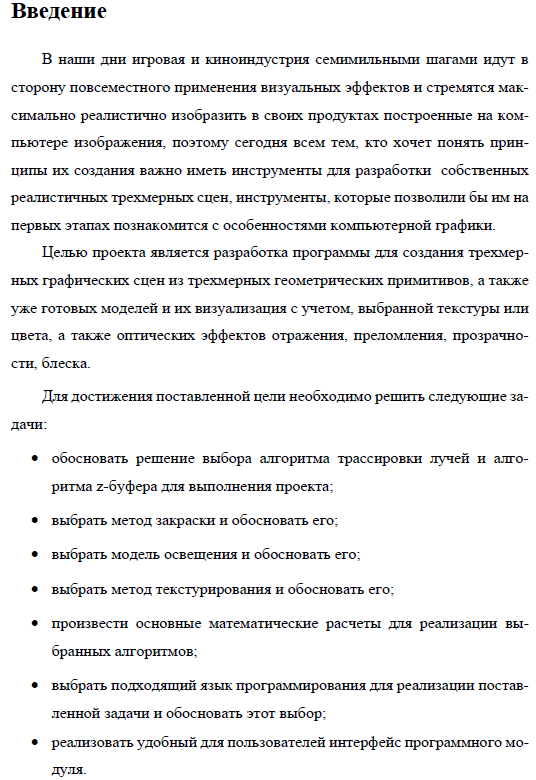 Введение

В наши дни игровая и киноиндустрия семимильными шагами идут в сторону повсеместного применения визуальных эффектов и стремятся максимально реалистично изобразить в своих продуктах построенные на компьютере изображения, поэтому сегодня всем тем, кто хочет понять принципы их создания важно иметь инструменты для разработки собственных реалистичных трехмерных сцен, инструменты, которые позволили бы им на первых этапах познакомится с особенностями компьютерной графики.

Целью проекта является разработка программы для создания трехмерных графических сцен из трехмерных геометрических примитивов, а также уже готовых моделей и их визуализация с учетом, выбранной текстуры или цвета, а также оптических эффектов отражения, преломления, прозрачности, блеска.

Для достижения поставленной цели необходимо решить следующие задачи:

• обосновать решение выбора алгоритма трассировки лучей и алгоритма z-буфера для выполнения проекта;
• выбрать метод закраски и обосновать его;
• выбрать модель освещения и обосновать его;
• выбрать метод текстурирования и обосновать его;
• произвести основные математические расчеты для реализации выбранных алгоритмов;
• выбрать подходящий язык программирования для реализации поставленной задачи и обосновать этот выбор;
• реализовать удобный для пользователей интерфейс программного модуля.